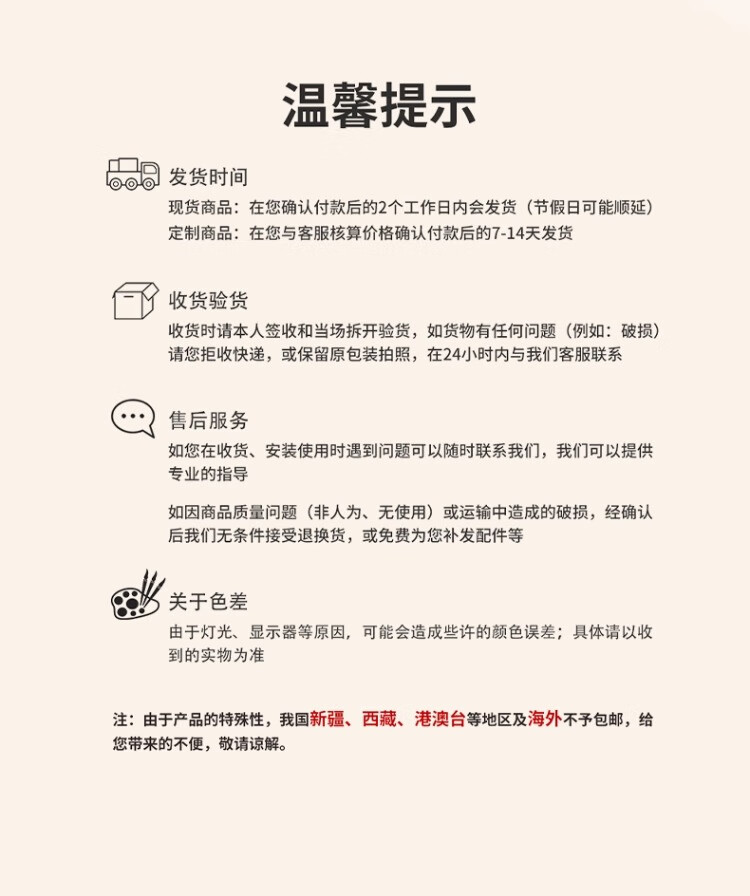 温馨提示

发货时间

现货商品：在您确认付款后的2个工作日内会发货（节假日可能顺延）
定制商品：在您与客服核算价格确认付款后的7-14天发货

收货验货

收货时请本人签收和当场拆开验货，如货物有任何问题（例如：破损）请您拒收快递，或保留原包装拍照，在24小时内与我们客服联系

售后服务

如您在收货、安装使用时遇到问题可以随时联系我们，我们可以提供专业的指导

如因商品质量问题（非人为、无使用）或运输中造成的破损，经确认后我们无条件接受退换货，或免费为您补发配件等

关于色差

由于灯光、显示器等原因，可能会造成些许的颜色误差；具体请以收到的实物为准

注：由于产品的特殊性，我国新疆、西藏、港澳台等地区及海外不予包邮，给您带来的不便，敬请谅解。